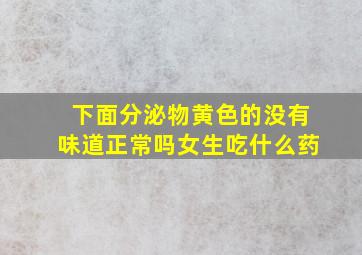 下面分泌物黄色的没有味道正常吗女生吃什么药